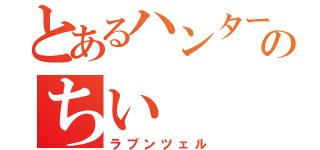 とあるハンターの
ちい
ラプンツェル